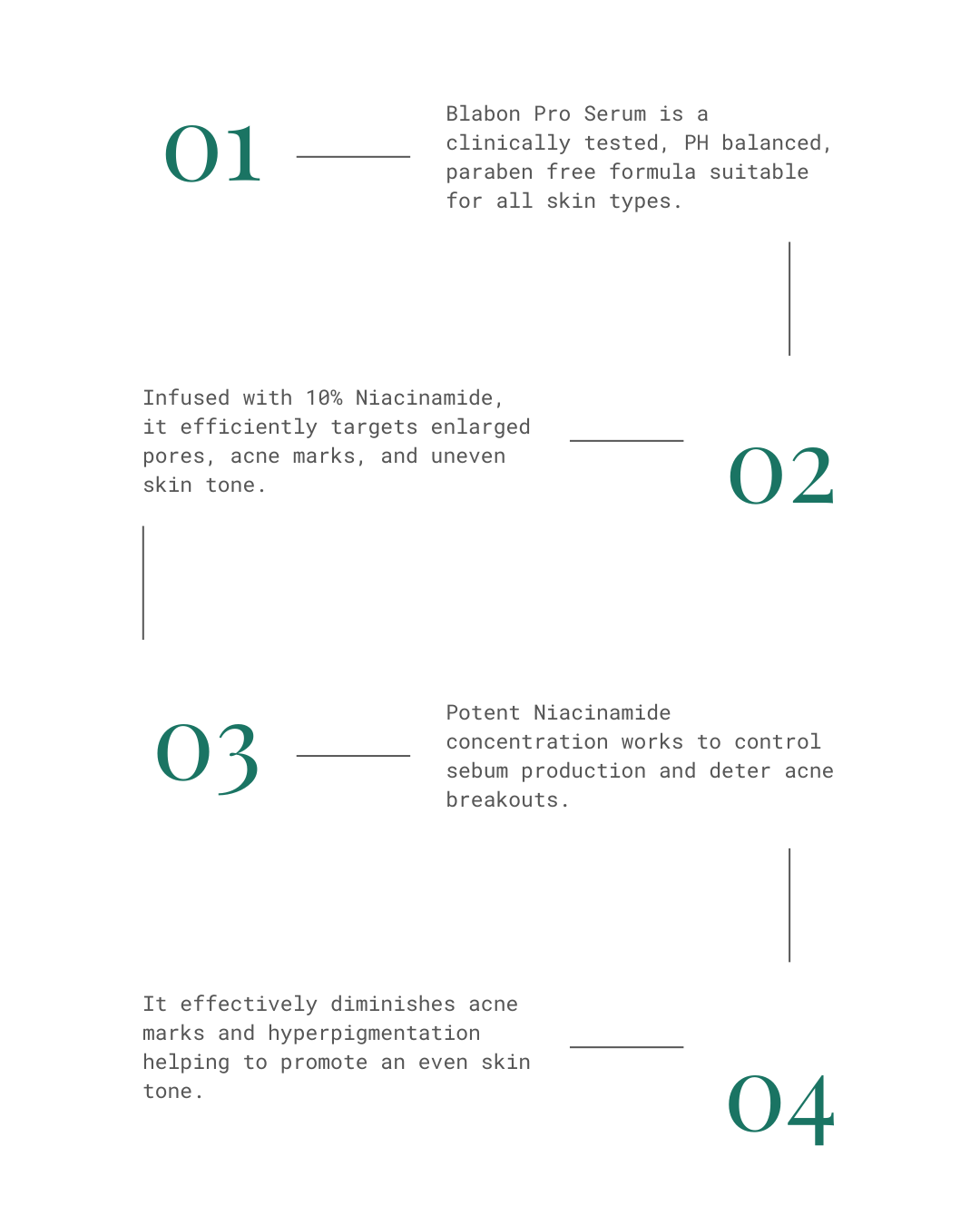 01

Blabon Pro Serum is a clinically tested, PH balanced, paraben free formula suitable for all skin types.

Infused with 10% Niacinamide, it efficiently targets enlarged pores, acne marks, and uneven skin tone.

02

03

Potent Niacinamide concentration works to control sebum production and deter acne breakouts.

It effectively diminishes acne marks and hyperpigmentation helping to promote an even skin tone.

04